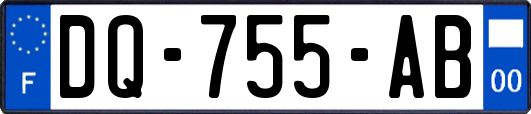 F
DQ-755-AB
00